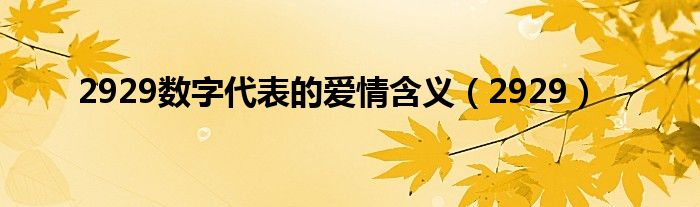 2929数字代表的爱情含义（2929）